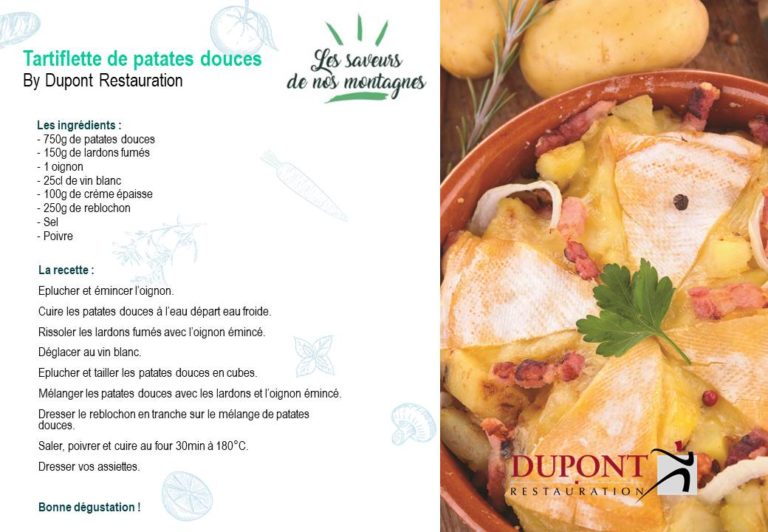 Tartiflette de patates douces
By Dupont Restauration

Les saveurs de nos montagnes

Les ingrédients :
- 750g de patates douces
- 150g de lardons fumés
- 1 oignon
- 25cl de vin blanc
- 100g de crème épaisse
- 250g de reblochon
- Sel
- Poivre

La recette :

Eplucher et émincer l'oignon.

Cuire les patates douces à l'eau départ eau froide.

Rissoler les lardons fumés avec l'oignon émincé.

Déglacer au vin blanc.

Eplucher et tailler les patates douces en cubes.

Mélanger les patates douces avec les lardons et l'oignon émincé.

Dresser le reblochon en tranche sur le mélange de patates douces.

Saler, poivrer et cuire au four 30min à 180°C.

Dresser vos assiettes.

Bonne dégustation !

DUPONT
RESTAURATION